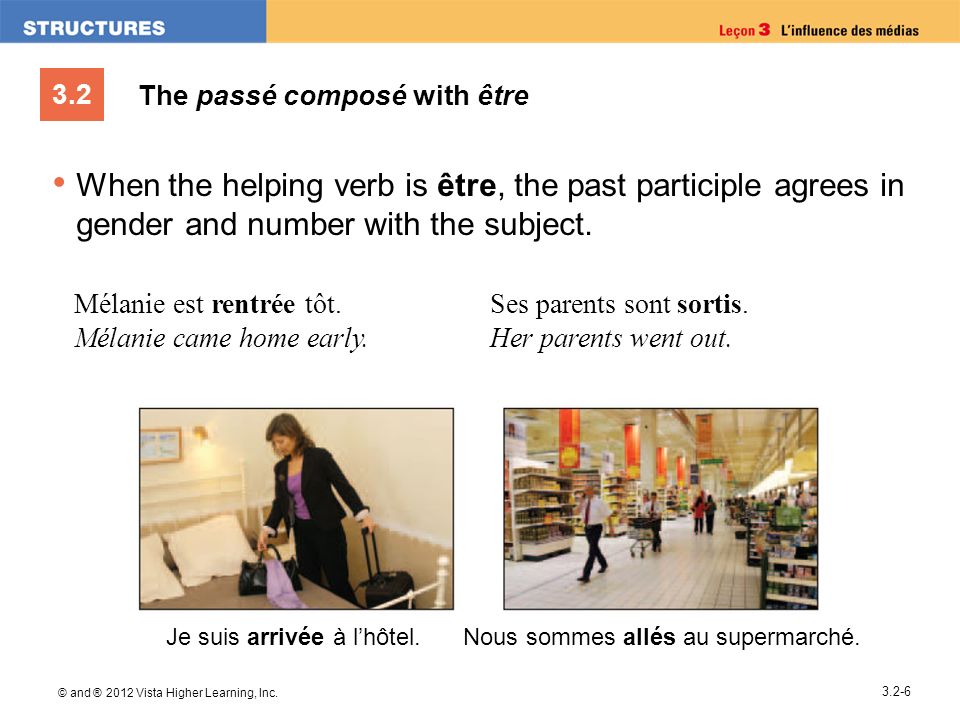 STRUCTURES

Leçon 3 L'influence des médias

3.2 The passé composé with être

• When the helping verb is être, the past participle agrees in gender and number with the subject.

Mélanie est rentrée tôt.
Mélanie came home early.

Ses parents sont sortis.
Her parents went out.

Je suis arrivée à l'hôtel.

Nous sommes allés au supermarché.

© and ® 2012 Vista Higher Learning, Inc.

3.2-6